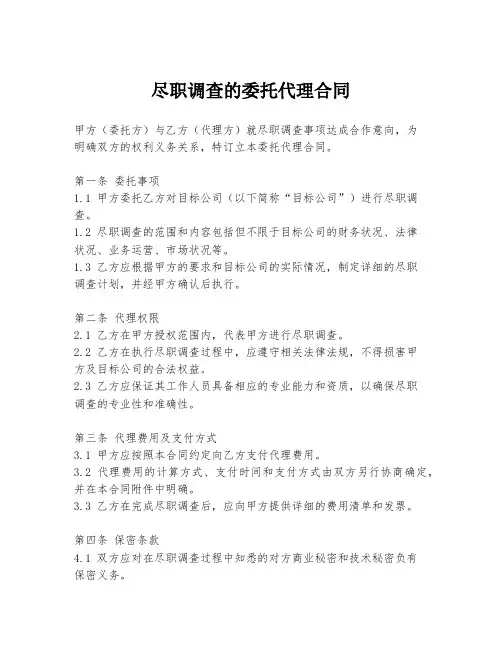 尽职调查的委托代理合同

甲方（委托方）与乙方（代理方）就尽职调查事项达成合作意向，为明确双方的权利义务关系，特订立本委托代理合同。

第一条 委托事项
1.1 甲方委托乙方对目标公司（以下简称“目标公司”）进行尽职调查。
1.2 尽职调查的范围和内容包括但不限于目标公司的财务状况、法律状况、业务运营、市场状况等。
1.3 乙方应根据甲方的要求和目标公司的实际情况，制定详细的尽职调查计划，并经甲方确认后执行。

第二条 代理权限
2.1 乙方在甲方授权范围内，代表甲方进行尽职调查。
2.2 乙方在执行尽职调查过程中，应遵守相关法律法规，不得损害甲方及目标公司的合法权益。
2.3 乙方应保证其工作人员具备相应的专业能力和资质，以确保尽职调查的专业性和准确性。

第三条 代理费用及支付方式
3.1 甲方应按照本合同约定向乙方支付代理费用。
3.2 代理费用的计算方式、支付时间和支付方式由双方另行协商确定，并在本合同附件中明确。
3.3 乙方在完成尽职调查后，应向甲方提供详细的费用清单和发票。

第四条 保密条款
4.1 双方应对在尽职调查过程中知悉的对方商业秘密和技术秘密负有保密义务。